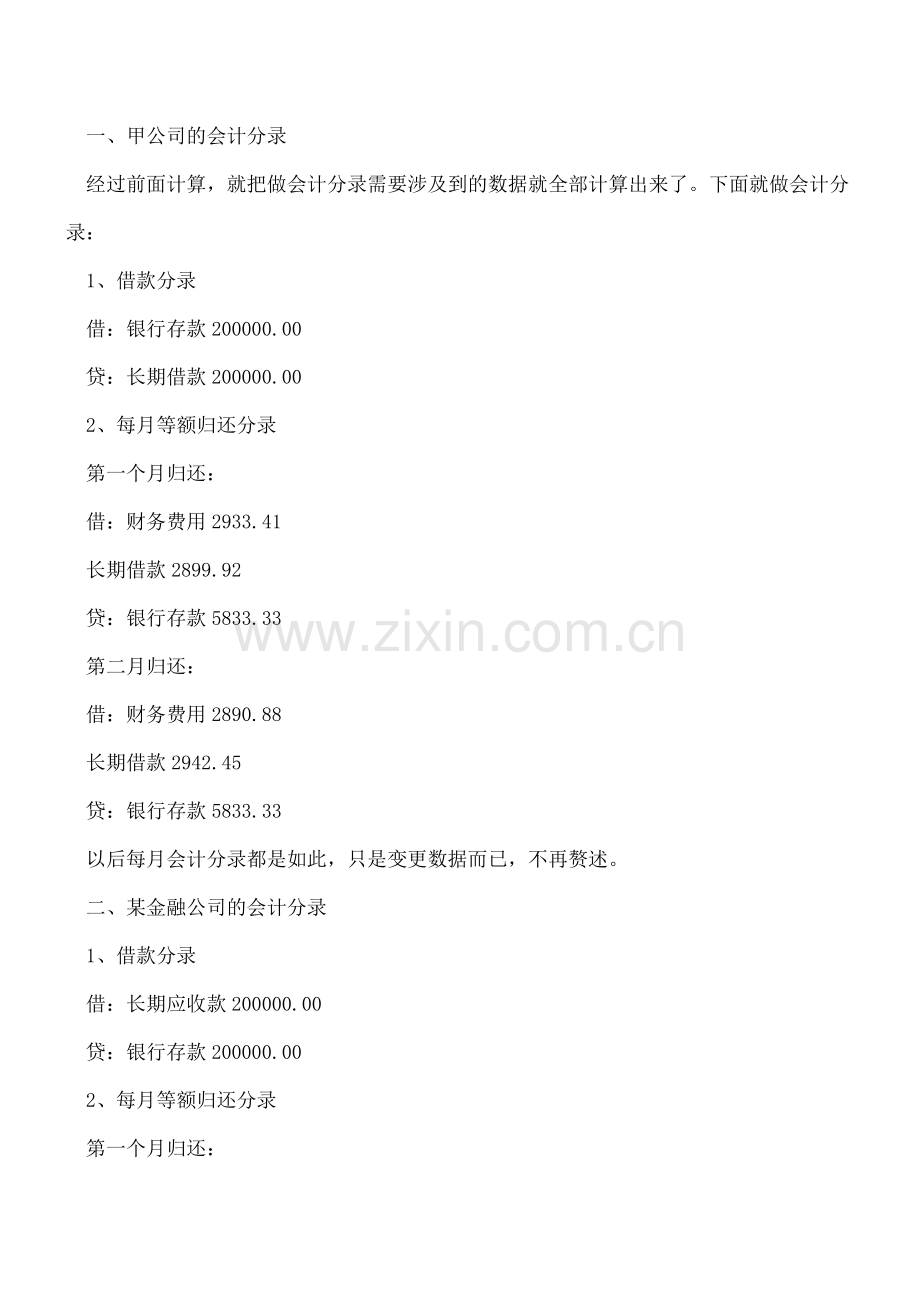 一、甲公司的会计分录

经过前面计算，就把做会计分录需要涉及到的数据就全部计算出来了。下面就做会计分录：

1、借款分录

借：银行存款200000.00

贷：长期借款200000.00

2、每月等额归还分录

第一个月归还：

借：财务费用2933.41

长期借款2899.92

贷：银行存款5833.33

第二月归还：

借：财务费用2890.88

长期借款2942.45

贷：银行存款5833.33

以后每月会计分录都是如此，只是变更数据而已，不再赘述。

二、某金融公司的会计分录

1、借款分录

借：长期应收款200000.00

贷：银行存款200000.00

2、每月等额归还分录

第一个月归还：

www.zixin.com.cn